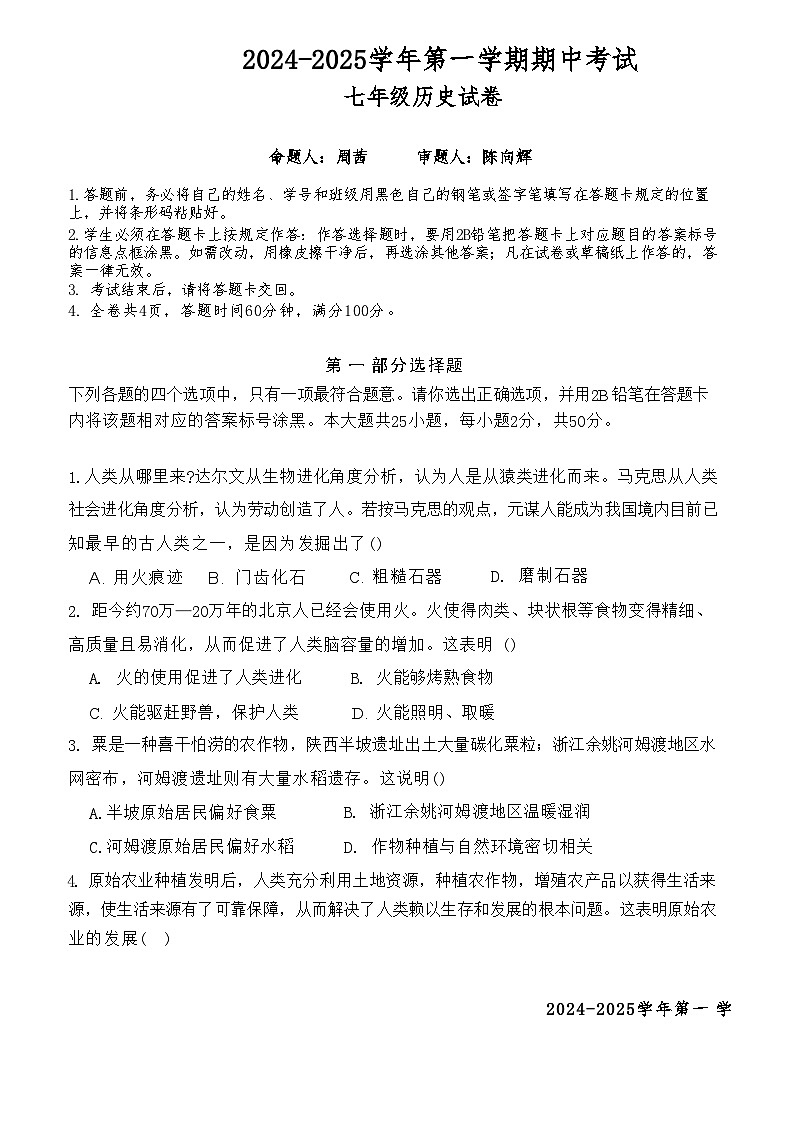 2024-2025学年第一学期期中考试
七年级历史试卷

命题人：周茜　　审题人：陈向辉

1.答题前，务必将自己的姓名、学号和班级用黑色自己的钢笔或签字笔填写在答题卡规定的位置上，并将条形码粘贴好。
2.学生必须在答题卡上按规定作答：作答选择题时，要用2B铅笔把答题卡上对应题目的答案标号的信息点框涂黑。如需改动，用橡皮擦干净后，再选涂其他答案；凡在试卷或草稿纸上作答的，答案一律无效。
3. 考试结束后，请将答题卡交回。
4. 全卷共4页，答题时间60分钟，满分100分。

第 一 部分选择题
下列各题的四个选项中，只有一项最符合题意。请你选出正确选项，并用2B铅笔在答题卡内将该题相对应的答案标号涂黑。本大题共25小题，每小题2分，共50分。

1.人类从哪里来?达尔文从生物进化角度分析，认为人是从猿类进化而来。马克思从人类社会进化角度分析，认为劳动创造了人。若按马克思的观点，元谋人能成为我国境内目前已知最早的古人类之一，是因为发掘出了()
A. 用火痕迹　B. 门齿化石　C. 粗糙石器　D. 磨制石器
2. 距今约70万—20万年的北京人已经会使用火。火使得肉类、块状根等食物变得精细、高质量且易消化，从而促进了人类脑容量的增加。这表明 ()
A. 火的使用促进了人类进化　B. 火能够烤熟食物
C. 火能驱赶野兽，保护人类　D. 火能照明、取暖
3. 粟是一种喜干怕涝的农作物，陕西半坡遗址出土大量碳化粟粒；浙江余姚河姆渡地区水网密布，河姆渡遗址则有大量水稻遗存。这说明()
A.半坡原始居民偏好食粟　B. 浙江余姚河姆渡地区温暖湿润
C.河姆渡原始居民偏好水稻　D. 作物种植与自然环境密切相关
4. 原始农业种植发明后，人类充分利用土地资源，种植农作物，增殖农产品以获得生活来源，使生活来源有了可靠保障，从而解决了人类赖以生存和发展的根本问题。这表明原始农业的发展( )

2024-2025学年第一 学